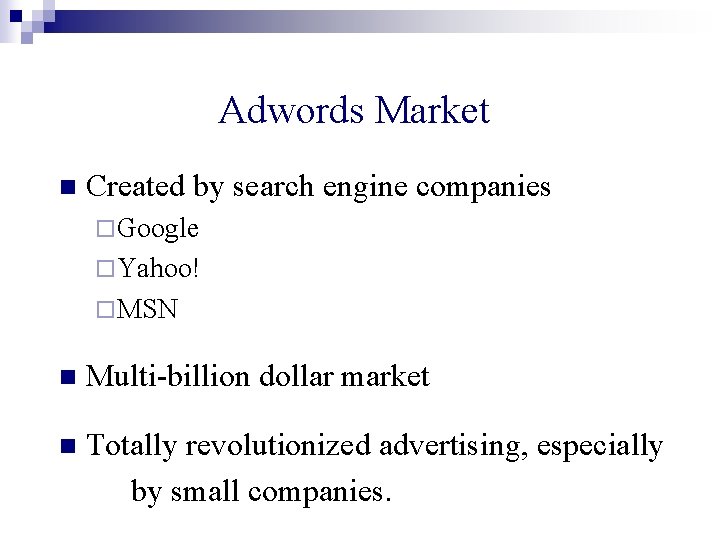 Adwords Market

Created by search engine companies

Google

Yahoo!

MSN

Multi-billion dollar market

Totally revolutionized advertising, especially by small companies.